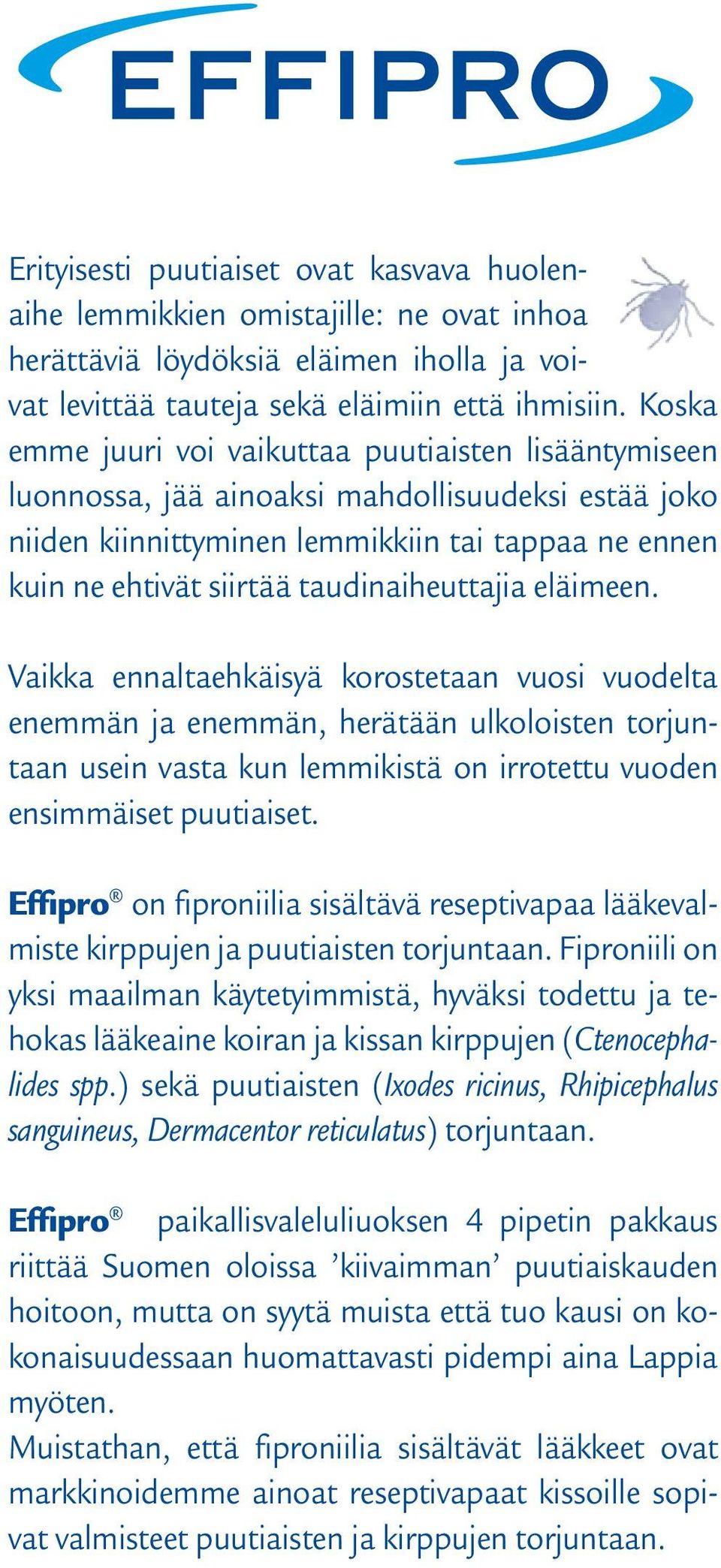 EFFIPRO

Erityisesti puutiaiset ovat kasvava huolenaihe lemmikkien omistajille: ne ovat inhoa herättäviä löydöksiä eläimen iholla ja voivat levittää tauteja sekä eläimiin että ihmisiin. Koska emme juuri voi vaikuttaa puutiaisten lisääntymiseen luonnossa, jää ainoaksi mahdollisuudeksi estää joko niiden kiinnittyminen lemmikkiin tai tappaa ne ennen kuin ne ehtivät siirtää taudinaiheuttajia eläimeen.

Vaikka ennaltaehkäisyä korostetaan vuosi vuodelta enemmän ja enemmän, herätään ulkoloisten torjuntaan usein vasta kun lemmikistä on irrotettu vuoden ensimmäiset puutiaiset.

Effipro® on fiproniilia sisältävä reseptivapaa lääkevalmiste kirppujen ja puutiaisten torjuntaan. Fiproniili on yksi maailman käytetyimmistä, hyväksi todettu ja tehokas lääkeaine koiran ja kissan kirppujen (Ctenocephalides spp.) sekä puutiaisten (Ixodes ricinus, Rhipicephalus sanguineus, Dermacentor reticulatus) torjuntaan.

Effipro® paikallisvaleluliuoksen 4 pipetin pakkaus riittää Suomen oloissa ’kiivaimman’ puutiaiskauden hoitoon, mutta on syytä muista että tuo kausi on kokonaisuudessaan huomattavasti pidempi aina Lappia myöten.
Muistathan, että fiproniilia sisältävät lääkkeet ovat markkinoidemme ainoat reseptivapaat kissoille sopivat valmisteet puutiaisten ja kirppujen torjuntaan.